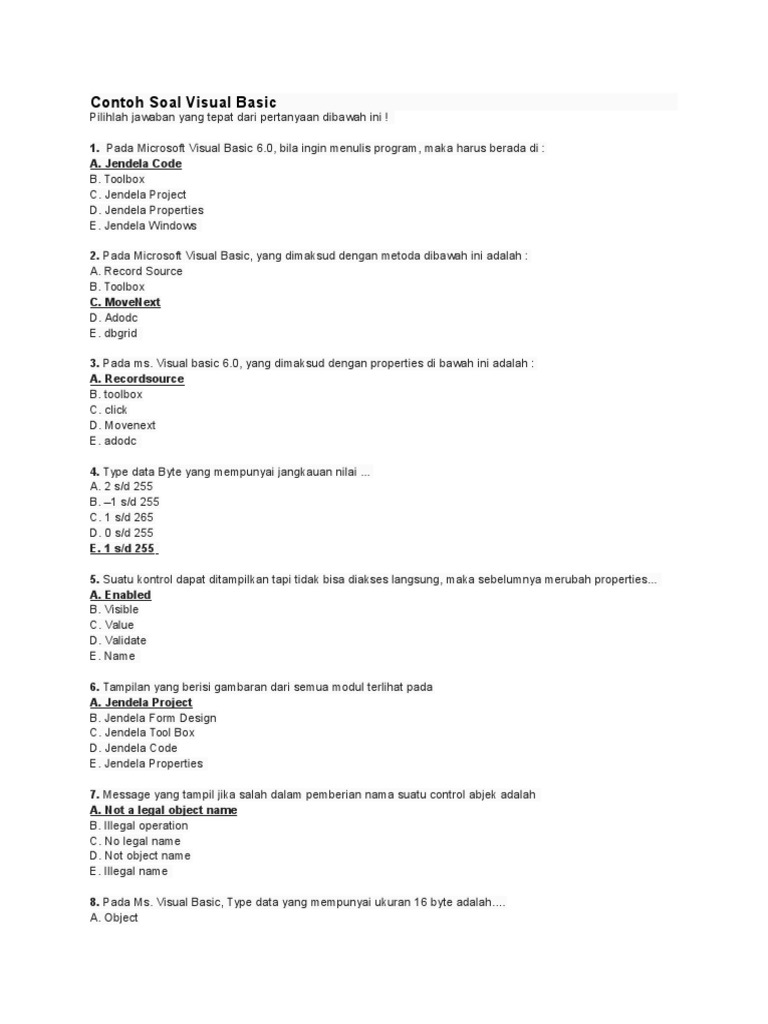 Contoh Soal Visual Basic
Pilihlah jawaban yang tepat dari pertanyaan dibawah ini !

1. Pada Microsoft Visual Basic 6.0, bila ingin menulis program, maka harus berada di :
A. Jendela Code
B. Toolbox
C. Jendela Project
D. Jendela Properties
E. Jendela Windows

2. Pada Microsoft Visual Basic, yang dimaksud dengan metoda dibawah ini adalah :
A. Record Source
B. Toolbox
C. MoveNext
D. Adodc
E. dbgrid

3. Pada ms. Visual basic 6.0, yang dimaksud dengan properties di bawah ini adalah :
A. Recordsource
B. toolbox
C. click
D. Movenext
E. adodc

4. Type data Byte yang mempunyai jangkauan nilai ...
A. 2 s/d 255
B. –1 s/d 255
C. 1 s/d 265
D. 0 s/d 255
E. 1 s/d 255

5. Suatu kontrol dapat ditampilkan tapi tidak bisa diakses langsung, maka sebelumnya merubah properties...
A. Enabled
B. Visible
C. Value
D. Validate
E. Name

6. Tampilan yang berisi gambaran dari semua modul terlihat pada
A. Jendela Project
B. Jendela Form Design
C. Jendela Tool Box
D. Jendela Code
E. Jendela Properties

7. Message yang tampil jika salah dalam pemberian nama suatu control abjek adalah
A. Not a legal object name
B. Illegal operation
C. No legal name
D. Not object name
E. Illegal name

8. Pada Ms. Visual Basic, Type data yang mempunyai ukuran 16 byte adalah....
A. Object